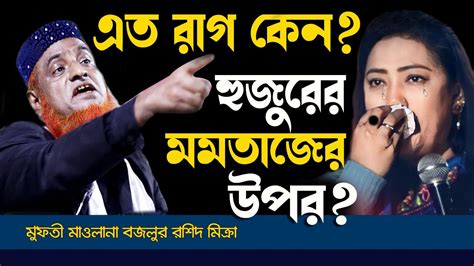 এত রাগ কেন?
হুজুরের
মমতাজের
উপর?

মুফতী মাওলানা বজলুর রশিদ মিঞা